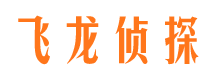 飞龙侦探